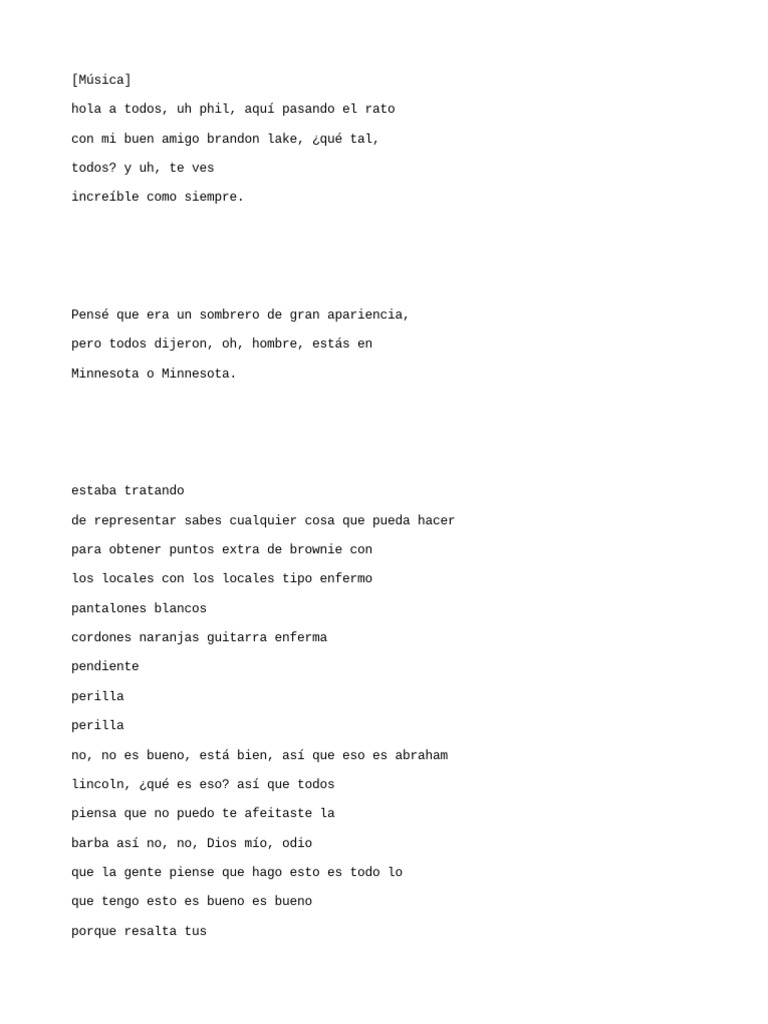 [Música]

hola a todos, uh phil, aquí pasando el rato

con mi buen amigo brandon lake, ¿qué tal,

todos? y uh, te ves

increíble como siempre.

Pensé que era un sombrero de gran apariencia,

pero todos dijeron, oh, hombre, estás en

Minnesota o Minnesota.

estaba tratando

de representar sabes cualquier cosa que pueda hacer

para obtener puntos extra de brownie con

los locales con los locales tipo enfermo

pantalones blancos

cordones naranjas guitarra enferma

pendiente

perilla

perilla

no, no es bueno, está bien, así que eso es abraham

lincoln, ¿qué es eso? así que todos

piensa que no puedo te afeitaste la

barba así no, no, Dios mío, odio

que la gente piense que hago esto es todo lo

que tengo esto es bueno es bueno

porque resalta tus